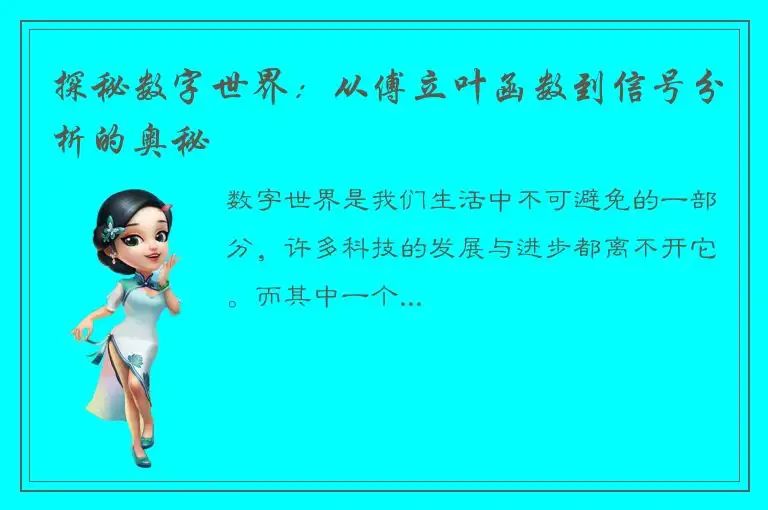 探秘数字世界：从傅立叶函数到信号分析的奥秘

数字世界是我们生活中不可避免的一部分，许多科技的发展与进步都离不开它。而其中一个...